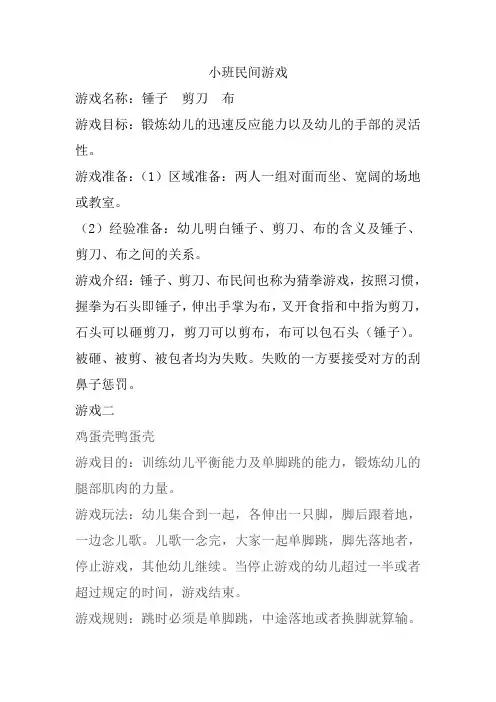 小班民间游戏

游戏名称：锤子　剪刀　布

游戏目标：锻炼幼儿的迅速反应能力以及幼儿的手部的灵活性。

游戏准备：（1）区域准备：两人一组对面而坐、宽阔的场地或教室。

（2）经验准备：幼儿明白锤子、剪刀、布的含义及锤子、剪刀、布之间的关系。

游戏介绍：锤子、剪刀、布民间也称为猜拳游戏，按照习惯，握拳为石头即锤子，伸出手掌为布，叉开食指和中指为剪刀，石头可以砸剪刀，剪刀可以剪布，布可以包石头（锤子）。被砸、被剪、被包者均为失败。失败的一方要接受对方的刮鼻子惩罚。

游戏二

鸡蛋壳鸭蛋壳

游戏目的：训练幼儿平衡能力及单脚跳的能力，锻炼幼儿的腿部肌肉的力量。

游戏玩法：幼儿集合到一起，各伸出一只脚，脚后跟着地，一边念儿歌。儿歌一念完，大家一起单脚跳，脚先落地者，停止游戏，其他幼儿继续。当停止游戏的幼儿超过一半或者超过规定的时间，游戏结束。

游戏规则：跳时必须是单脚跳，中途落地或者换脚就算输。